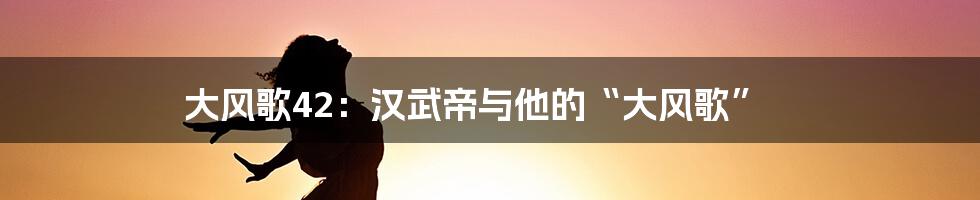 大风歌42：汉武帝与他的“大风歌”